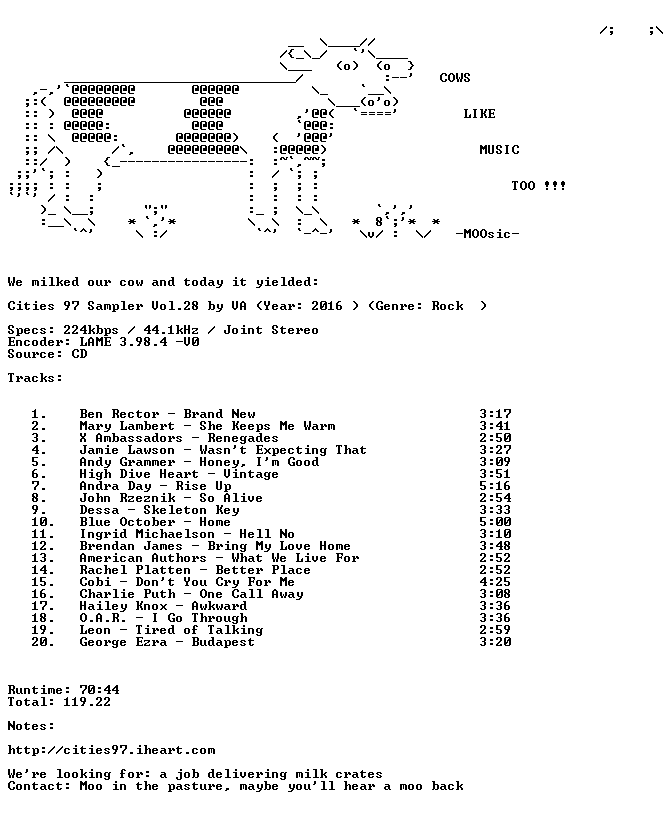 COWS

LIKE

MUSIC

TOO !!!

-MOOsic-

We milked our cow and today it yielded:

Cities 97 Sampler Vol.28 by VA (Year: 2016 ) (Genre: Rock )

Specs: 224kbps / 44.1kHz / Joint Stereo
Encoder: LAME 3.98.4 -V0
Source: CD

Tracks:

1. Ben Rector - Brand New 3:17
2. Mary Lambert - She Keeps Me Warm 3:41
3. X Ambassadors - Renegades 2:50
4. Jamie Lawson - Wasn't Expecting That 3:27
5. Andy Grammer - Honey, I'm Good 3:09
6. High Dive Heart - Vintage 3:51
7. Andra Day - Rise Up 5:16
8. John Rzeznik - So Alive 2:54
9. Dessa - Skeleton Key 3:33
10. Blue October - Home 5:00
11. Ingrid Michaelson - Hell No 3:10
12. Brendan James - Bring My Love Home 3:48
13. American Authors - What We Live For 2:52
14. Rachel Platten - Better Place 2:52
15. Cobi - Don't You Cry For Me 4:25
16. Charlie Puth - One Call Away 3:08
17. Hailey Knox - Awkward 3:36
18. O.A.R. - I Go Through 3:36
19. Leon - Tired of Talking 2:59
20. George Ezra - Budapest 3:20

Runtime: 70:44
Total: 119.22

Notes:

http://cities97.iheart.com

We're looking for: a job delivering milk crates
Contact: Moo in the pasture, maybe you'll hear a moo back